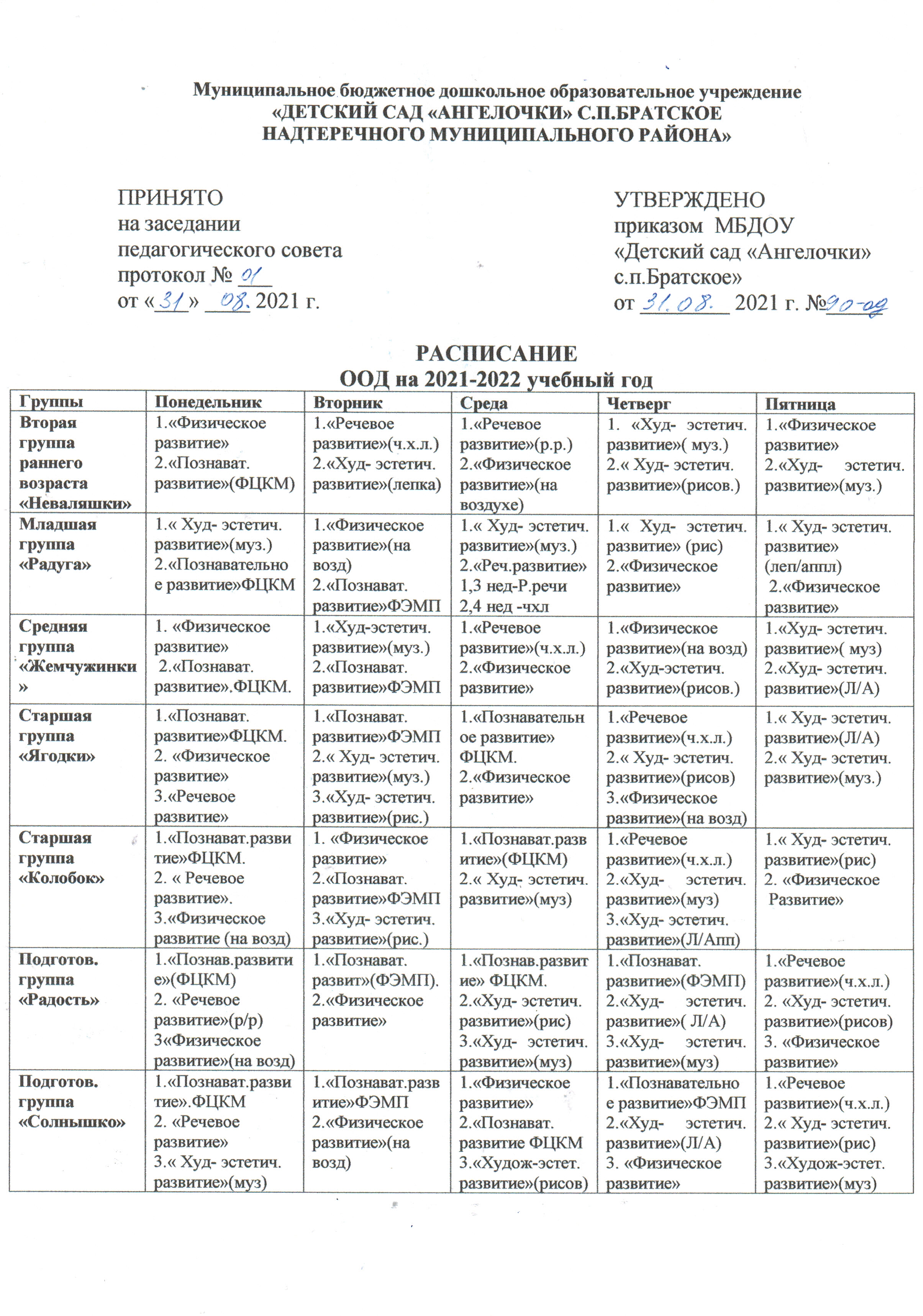 Муниципальное бюджетное дошкольное образовательное учреждение
«ДЕТСКИЙ САД «АНГЕЛОЧКИ» С.П.БРАТСКОЕ
НАДТЕРЕЧНОГО МУНИЦИПАЛЬНОГО РАЙОНА»

ПРИНЯТО
на заседании
педагогического совета
протокол № 01
от «31» 08. 2021 г.

УТВЕРЖДЕНО
приказом МБДОУ
«Детский сад «Ангелочки»
с.п.Братское»
от 31.08. 2021 г. №90-од

РАСПИСАНИЕ
ООД на 2021-2022 учебный год

| Группы | Понедельник | Вторник | Среда | Четверг | Пятница |
|---|---|---|---|---|---|
| Вторая группа раннего возраста «Неваляшки» | 1.«Физическое развитие» 2.«Познават. развитие»(ФЦКМ) | 1.«Речевое развитие»(ч.х.л.) 2.«Худ- эстетич. развитие»(лепка) | 1.«Речевое развитие»(р.р.) 2.«Физическое развитие»(на воздухе) | 1. «Худ- эстетич. развитие»( муз.) 2.« Худ- эстетич. развитие»(рисов.) | 1.«Физическое развитие» 2.«Худ- эстетич. развитие»(муз.) |
| Младшая группа «Радуга» | 1.« Худ- эстетич. развитие»(муз.) 2.«Познавательное развитие»ФЦКМ | 1.«Физическое развитие»(на возд) 2.«Познават. развитие»ФЭМП | 1.« Худ- эстетич. развитие»(муз.) 2.«Реч.развитие» 1,3 нед-Р.речи 2,4 нед -чхл | 1.« Худ- эстетич. развитие» (рис) 2.«Физическое развитие» | 1.« Худ- эстетич. развитие» (леп/аппл) 2.«Физическое развитие» |
| Средняя группа «Жемчужинки» | 1. «Физическое развитие» 2.«Познават. развитие».ФЦКМ. | 1.«Худ-эстетич. развитие»(муз.) 2.«Познават. развитие»ФЭМП | 1.«Речевое развитие»(ч.х.л.) 2.«Физическое развитие» | 1.«Физическое развитие»(на возд) 2.«Худ-эстетич. развитие»(рисов.) | 1.«Худ- эстетич. развитие»( муз) 2.«Худ- эстетич. развитие»(Л/А) |
| Старшая группа «Ягодки» | 1.«Познават. развитие»ФЦКМ. 2. «Физическое развитие» 3.«Речевое развитие» | 1.«Познават. развитие»ФЭМП 2.« Худ- эстетич. развитие»(муз.) 3.«Худ- эстетич. развитие»(рис.) | 1.«Познавательное развитие» ФЦКМ. 2.«Физическое развитие» | 1.«Речевое развитие»(ч.х.л.) 2.« Худ- эстетич. развитие»(рисов) 3.«Физическое развитие»(на возд) | 1.« Худ- эстетич. развитие»(Л/А) 2.« Худ- эстетич. развитие»(муз.) |
| Старшая группа «Колобок» | 1.«Познават.развитие»ФЦКМ. 2. « Речевое развитие». 3.«Физическое развитие (на возд) | 1. «Физическое развитие» 2.«Познават. развитие»ФЭМП 3.«Худ- эстетич. развитие»(рис.) | 1.«Познават.развитие»(ФЦКМ) 2.« Худ- эстетич. развитие»(муз) | 1.«Речевое развитие»(ч.х.л.) 2.«Худ- эстетич. развитие»(муз) 3.«Худ- эстетич. развитие»(Л/Апп) | 1.« Худ- эстетич. развитие»(рис) 2. «Физическое Развитие» |
| Подготов. группа «Радость» | 1.«Познав.развитие»(ФЦКМ) 2. «Речевое развитие»(р/р) 3«Физическое развитие»(на возд) | 1.«Познават. развит»(ФЭМП). 2.«Физическое развитие» | 1.«Познав.развитие» ФЦКМ. 2.«Худ- эстетич. развитие»(рис) 3.«Худ- эстетич. развитие»(муз) | 1.«Познават. развитие»(ФЭМП) 2.«Худ- эстетич. развитие»( Л/А) 3.«Худ- эстетич. развитие»(муз) | 1.«Речевое развитие»(ч.х.л.) 2. «Худ- эстетич. развитие»(рисов) 3. «Физическое развитие» |
| Подготов. группа «Солнышко» | 1.«Познават.развитие».ФЦКМ 2. «Речевое развитие» 3.« Худ- эстетич. развитие»(муз) | 1.«Познават.развитие»ФЭМП 2.«Физическое развитие»(на возд) | 1.«Физическое развитие» 2.«Познават. развитие ФЦКМ 3.«Худож-эстет. развитие»(рисов) | 1.«Познавательное развитие»ФЭМП 2.«Худ- эстетич. развитие»(Л/А) 3. «Физическое развитие» | 1.«Речевое развитие»(ч.х.л.) 2.« Худ- эстетич. развитие»(рис) 3.«Худож-эстет. развитие»(муз) |